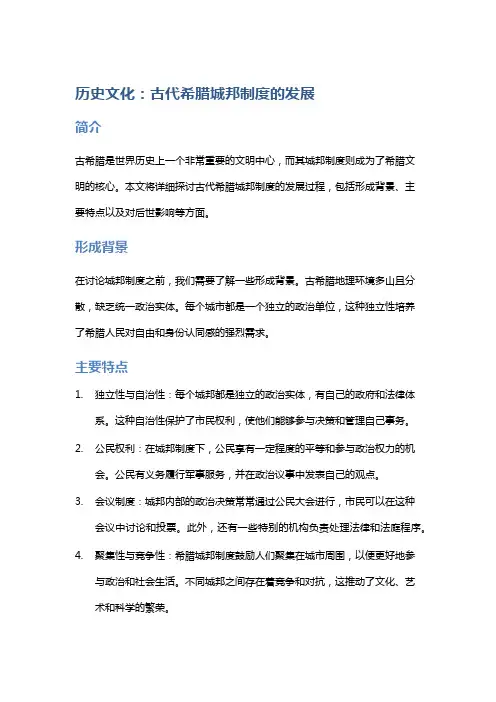 历史文化：古代希腊城邦制度的发展

简介

古希腊是世界历史上一个非常重要的文明中心，而其城邦制度则成为了希腊文明的核心。本文将详细探讨古代希腊城邦制度的发展过程，包括形成背景、主要特点以及对后世影响等方面。

形成背景

在讨论城邦制度之前，我们需要了解一些形成背景。古希腊地理环境多山且分散，缺乏统一政治实体。每个城市都是一个独立的政治单位，这种独立性培养了希腊人民对自由和身份认同感的强烈需求。

主要特点

1. 独立性与自治性：每个城邦都是独立的政治实体，有自己的政府和法律体系。这种自治性保护了市民权利，使他们能够参与决策和管理自己事务。
2. 公民权利：在城邦制度下，公民享有一定程度的平等和参与政治权力的机会。公民有义务履行军事服务，并在政治议事中发表自己的观点。
3. 会议制度：城邦内部的政治决策常常通过公民大会进行，市民可以在这种会议中讨论和投票。此外，还有一些特别的机构负责处理法律和法庭程序。
4. 聚集性与竞争性：希腊城邦制度鼓励人们聚集在城市周围，以便更好地参与政治和社会生活。不同城邦之间存在着竞争和对抗，这推动了文化、艺术和科学的繁荣。